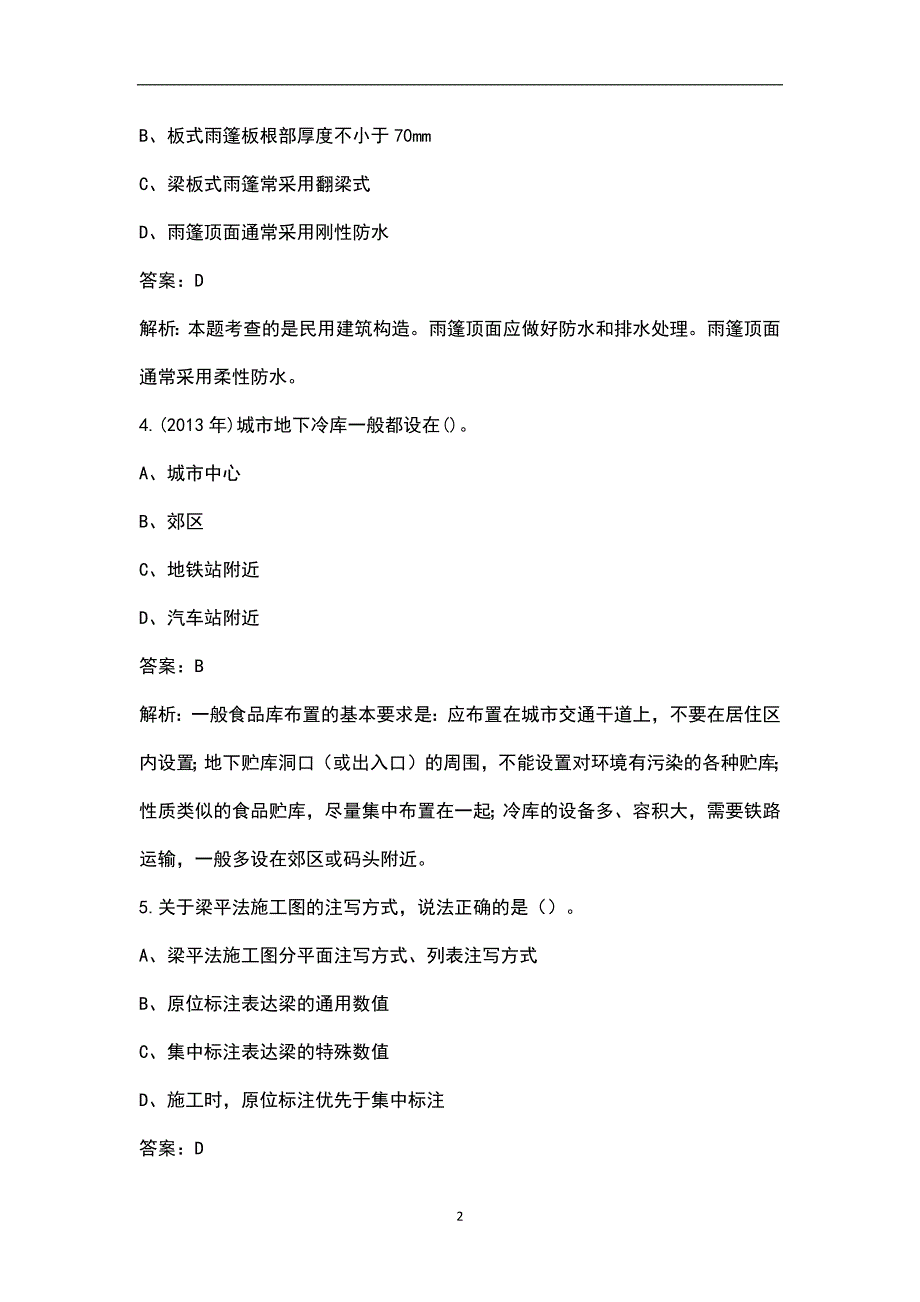 B、板式雨篷板根部厚度不小于 70mm

C、梁板式雨篷常采用翻梁式

D、雨篷顶面通常采用刚性防水

答案：D

解析：本题考查的是民用建筑构造。雨篷顶面应做好防水和排水处理。雨篷顶面通常采用柔性防水。

4.(2013 年)城市地下冷库一般都设在()。

A、城市中心

B、郊区

C、地铁站附近

D、汽车站附近

答案：B

解析：一般食品库布置的基本要求是：应布置在城市交通干道上，不要在居住区内设置；地下贮库洞口（或出入口）的周围，不能设置对环境有污染的各种贮库；性质类似的食品贮库，尽量集中布置在一起；冷库的设备多、容积大，需要铁路运输，一般多设在郊区或码头附近。

5.关于梁平法施工图的注写方式，说法正确的是（）。

A、梁平法施工图分平面注写方式、列表注写方式

B、原位标注表达梁的通用数值

C、集中标注表达梁的特殊数值

D、施工时，原位标注优先于集中标注

答案：D

2